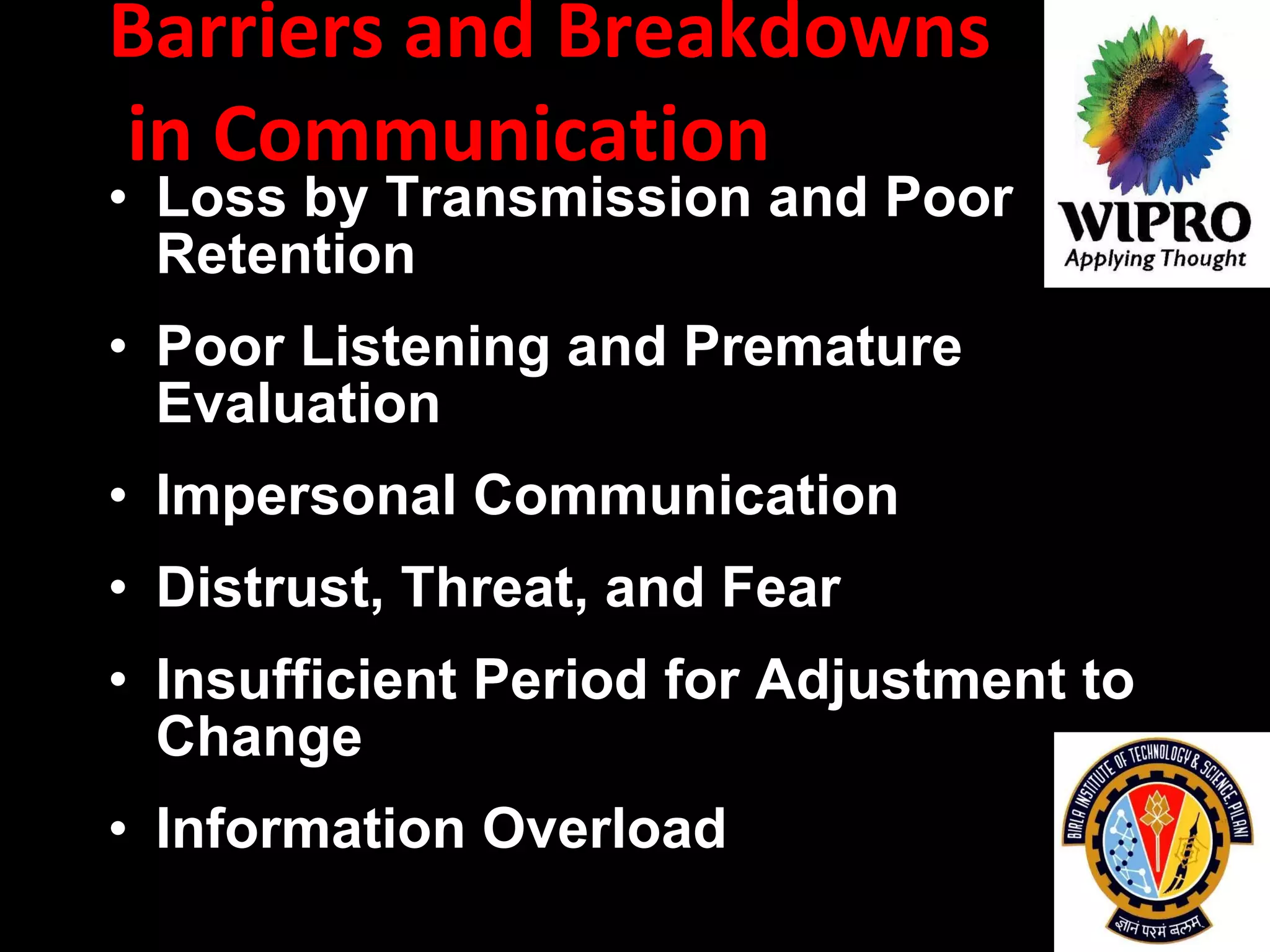 Barriers and Breakdowns in Communication

WIPRO
Applying Thought

• Loss by Transmission and Poor Retention

• Poor Listening and Premature Evaluation

• Impersonal Communication

• Distrust, Threat, and Fear

• Insufficient Period for Adjustment to Change

• Information Overload

BIRLA INSTITUTE OF TECHNOLOGY & SCIENCE, PILANI
ज्ञानं परमं बलम्